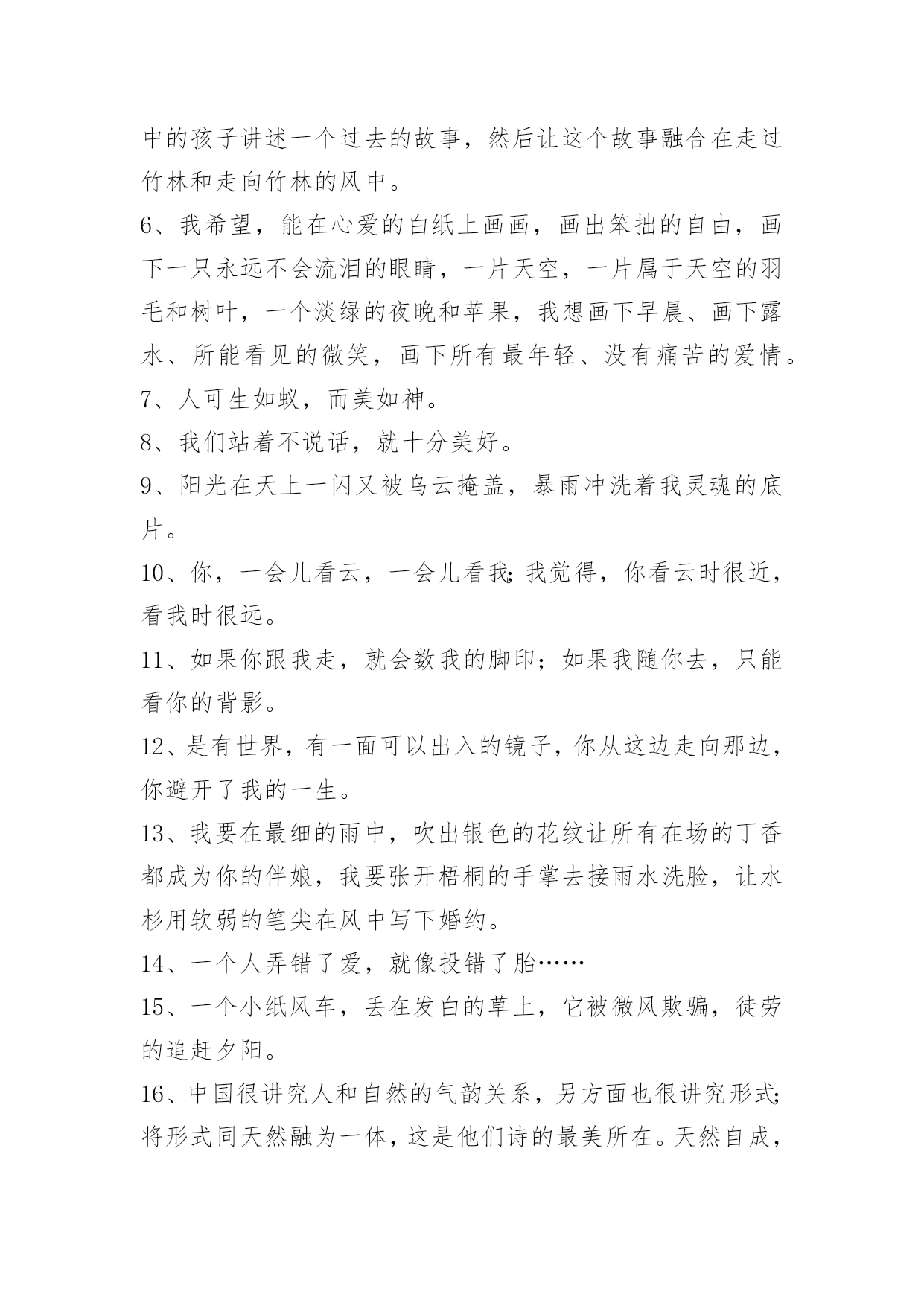 中的孩子讲述一个过去的故事，然后让这个故事融合在走过竹林和走向竹林的风中。

6、我希望，能在心爱的白纸上画画，画出笨拙的自由，画下一只永远不会流泪的眼睛，一片天空，一片属于天空的羽毛和树叶，一个淡绿的夜晚和苹果，我想画下早晨、画下露水、所能看见的微笑，画下所有最年轻、没有痛苦的爱情。

7、人可生如蚁，而美如神。

8、我们站着不说话，就十分美好。

9、阳光在天上一闪又被乌云掩盖，暴雨冲洗着我灵魂的底片。

10、你，一会儿看云，一会儿看我;我觉得，你看云时很近，看我时很远。

11、如果你跟我走，就会数我的脚印；如果我随你去，只能看你的背影。

12、是有世界，有一面可以出入的镜子，你从这边走向那边，你避开了我的一生。

13、我要在最细的雨中，吹出银色的花纹让所有在场的丁香都成为你的伴娘，我要张开梧桐的手掌去接雨水洗脸，让水杉用软弱的笔尖在风中写下婚约。

14、一个人弄错了爱，就像投错了胎……

15、一个小纸风车，丢在发白的草上，它被微风欺骗，徒劳的追赶夕阳。

16、中国很讲究人和自然的气韵关系，另方面也很讲究形式;将形式同天然融为一体，这是他们诗的最美所在。天然自成，